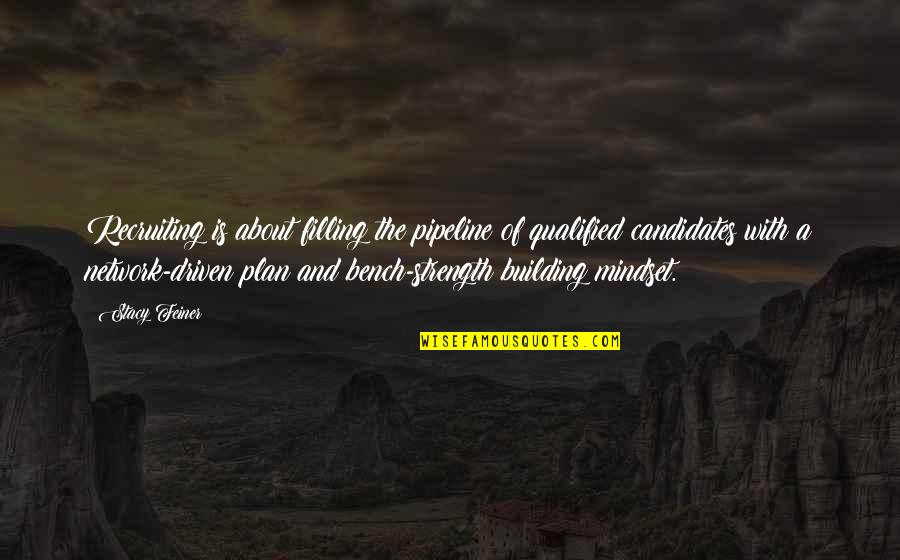 Recruiting is about filling the pipeline of qualified candidates with a network-driven plan and bench-strength building mindset.

Stacy Feiner

WISEFAMOUSQUOTES.COM